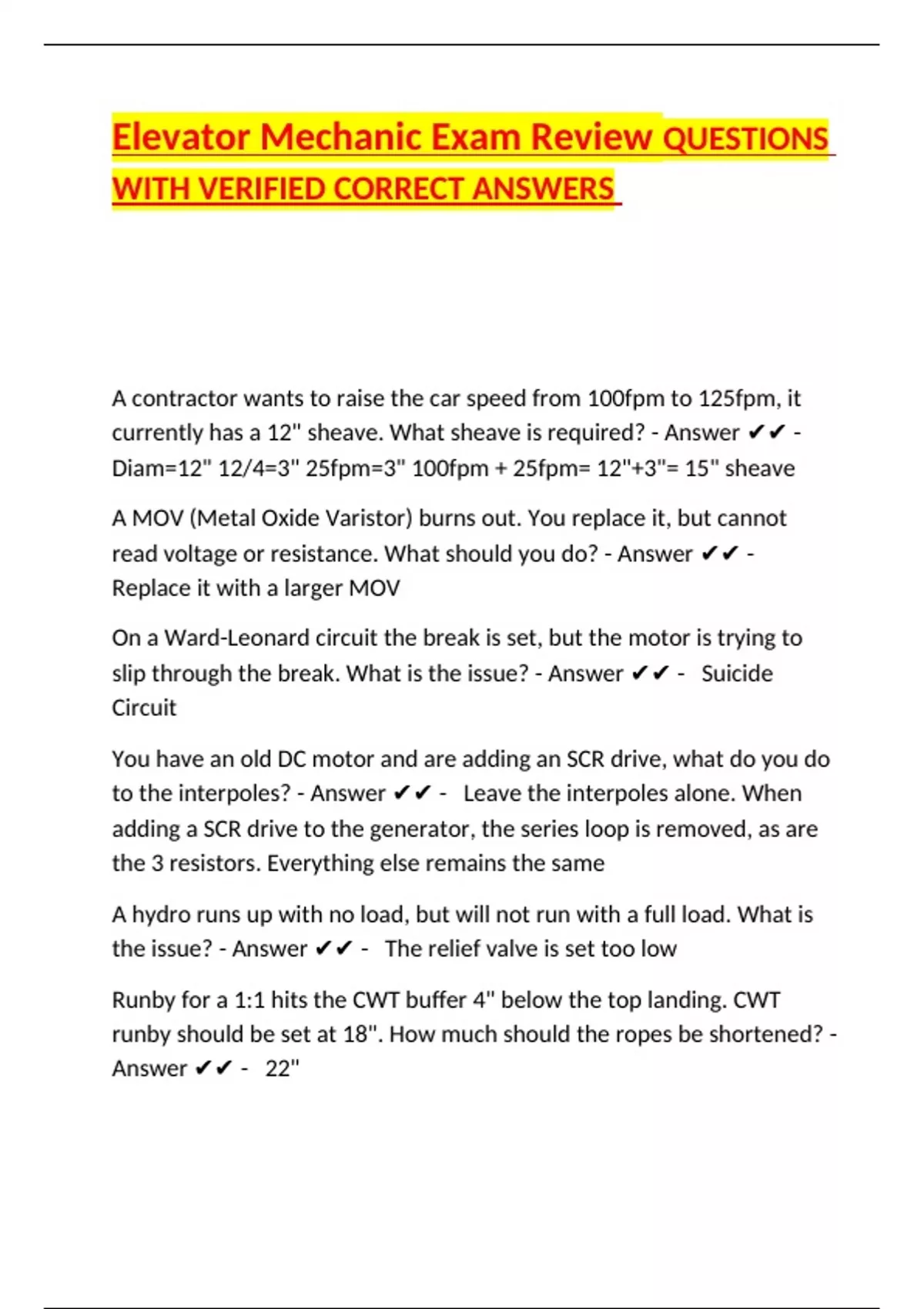 Elevator Mechanic Exam Review QUESTIONS WITH VERIFIED CORRECT ANSWERS

A contractor wants to raise the car speed from 100fpm to 125fpm, it currently has a 12" sheave. What sheave is required? - Answer ✔✔ - Diam=12" 12/4=3" 25fpm=3" 100fpm + 25fpm= 12"+3"= 15" sheave

A MOV (Metal Oxide Varistor) burns out. You replace it, but cannot read voltage or resistance. What should you do? - Answer ✔✔ - Replace it with a larger MOV

On a Ward-Leonard circuit the break is set, but the motor is trying to slip through the break. What is the issue? - Answer ✔✔ - Suicide Circuit

You have an old DC motor and are adding an SCR drive, what do you do to the interpoles? - Answer ✔✔ - Leave the interpoles alone. When adding a SCR drive to the generator, the series loop is removed, as are the 3 resistors. Everything else remains the same

A hydro runs up with no load, but will not run with a full load. What is the issue? - Answer ✔✔ - The relief valve is set too low

Runby for a 1:1 hits the CWT buffer 4" below the top landing. CWT runby should be set at 18". How much should the ropes be shortened? - Answer ✔✔ - 22"